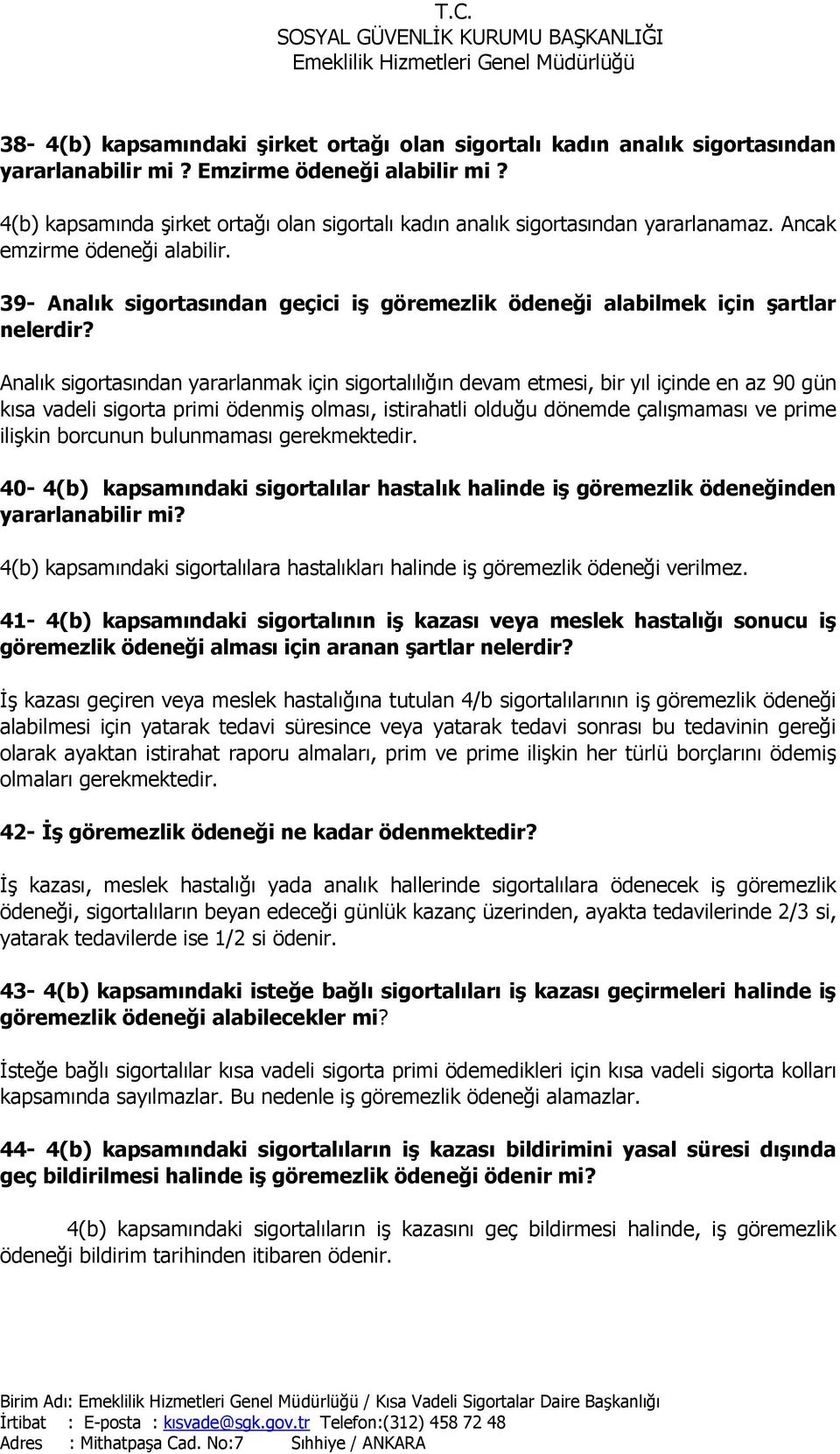 T.C.
SOSYAL GÜVENLİK KURUMU BAŞKANLIĞI
Emeklilik Hizmetleri Genel Müdürlüğü

38- 4(b) kapsamındaki şirket ortağı olan sigortalı kadın analık sigortasından yararlanabilir mi ? Emzirme ödeneği alabilir mi ?

4(b) kapsamında şirket ortağı olan sigortalı kadın analık sigortasından yararlanamaz. Ancak emzirme ödeneği alabilir.

39- Analık sigortasından geçici iş göremezlik ödeneği alabilmek için şartlar nelerdir?

Analık sigortasından yararlanmak için sigortalılığın devam etmesi, bir yıl içinde en az 90 gün kısa vadeli sigorta primi ödenmiş olması, istirahatli olduğu dönemde çalışmaması ve prime ilişkin borcunun bulunmaması gerekmektedir.

40- 4(b) kapsamındaki sigortalılar hastalık halinde iş göremezlik ödeneğinden yararlanabilir mi?

4(b) kapsamındaki sigortalılara hastalıkları halinde iş göremezlik ödeneği verilmez.

41- 4(b) kapsamındaki sigortalının iş kazası veya meslek hastalığı sonucu iş göremezlik ödeneği alması için aranan şartlar nelerdir?

İş kazası geçiren veya meslek hastalığına tutulan 4/b sigortalılarının iş göremezlik ödeneği alabilmesi için yatarak tedavi süresince veya yatarak tedavi sonrası bu tedavinin gereği olarak ayaktan istirahat raporu almaları, prim ve prime ilişkin her türlü borçlarını ödemiş olmaları gerekmektedir.

42- İş göremezlik ödeneği ne kadar ödenmektedir?

İş kazası, meslek hastalığı yada analık hallerinde sigortalılara ödenecek iş göremezlik ödeneği, sigortalıların beyan edeceği günlük kazanç üzerinden, ayakta tedavilerinde 2/3 si, yatarak tedavilerde ise 1/2 si ödenir.

43- 4(b) kapsamındaki isteğe bağlı sigortalıları iş kazası geçirmeleri halinde iş göremezlik ödeneği alabilecekler mi?

İsteğe bağlı sigortalılar kısa vadeli sigorta primi ödemedikleri için kısa vadeli sigorta kolları kapsamında sayılmazlar. Bu nedenle iş göremezlik ödeneği alamazlar.

44- 4(b) kapsamındaki sigortalıların iş kazası bildirimini yasal süresi dışında geç bildirilmesi halinde iş göremezlik ödeneği ödenir mi?

4(b) kapsamındaki sigortalıların iş kazasını geç bildirmesi halinde, iş göremezlik ödeneği bildirim tarihinden itibaren ödenir.

Birim Adı: Emeklilik Hizmetleri Genel Müdürlüğü / Kısa Vadeli Sigortalar Daire Başkanlığı
İrtibat : E-posta : kısvade@sgk.gov.tr Telefon:(312) 458 72 48
Adres : Mithatpaşa Cad. No:7 Sıhhiye / ANKARA